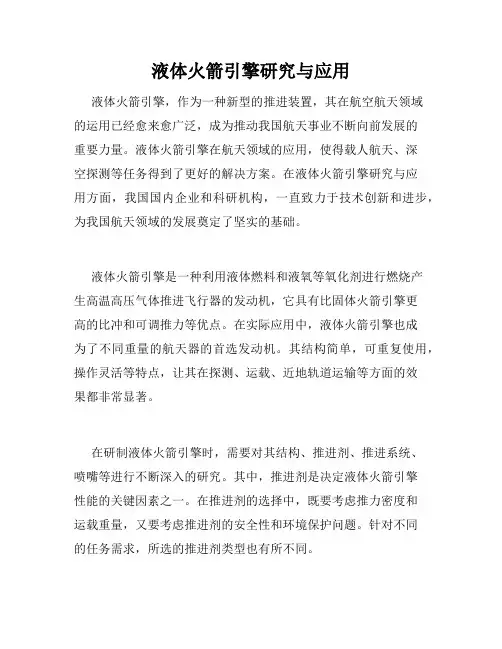 液体火箭引擎研究与应用

液体火箭引擎，作为一种新型的推进装置，其在航空航天领域的运用已经愈来愈广泛，成为推动我国航天事业不断向前发展的重要力量。液体火箭引擎在航天领域的应用，使得载人航天、深空探测等任务得到了更好的解决方案。在液体火箭引擎研究与应用方面，我国国内企业和科研机构，一直致力于技术创新和进步，为我国航天领域的发展奠定了坚实的基础。

液体火箭引擎是一种利用液体燃料和液氧等氧化剂进行燃烧产生高温高压气体推进飞行器的发动机，它具有比固体火箭引擎更高的比冲和可调推力等优点。在实际应用中，液体火箭引擎也成为了不同重量的航天器的首选发动机。其结构简单，可重复使用，操作灵活等特点，让其在探测、运载、近地轨道运输等方面的效果都非常显著。

在研制液体火箭引擎时，需要对其结构、推进剂、推进系统、喷嘴等进行不断深入的研究。其中，推进剂是决定液体火箭引擎性能的关键因素之一。在推进剂的选择中，既要考虑推力密度和运载重量，又要考虑推进剂的安全性和环境保护问题。针对不同的任务需求，所选的推进剂类型也有所不同。